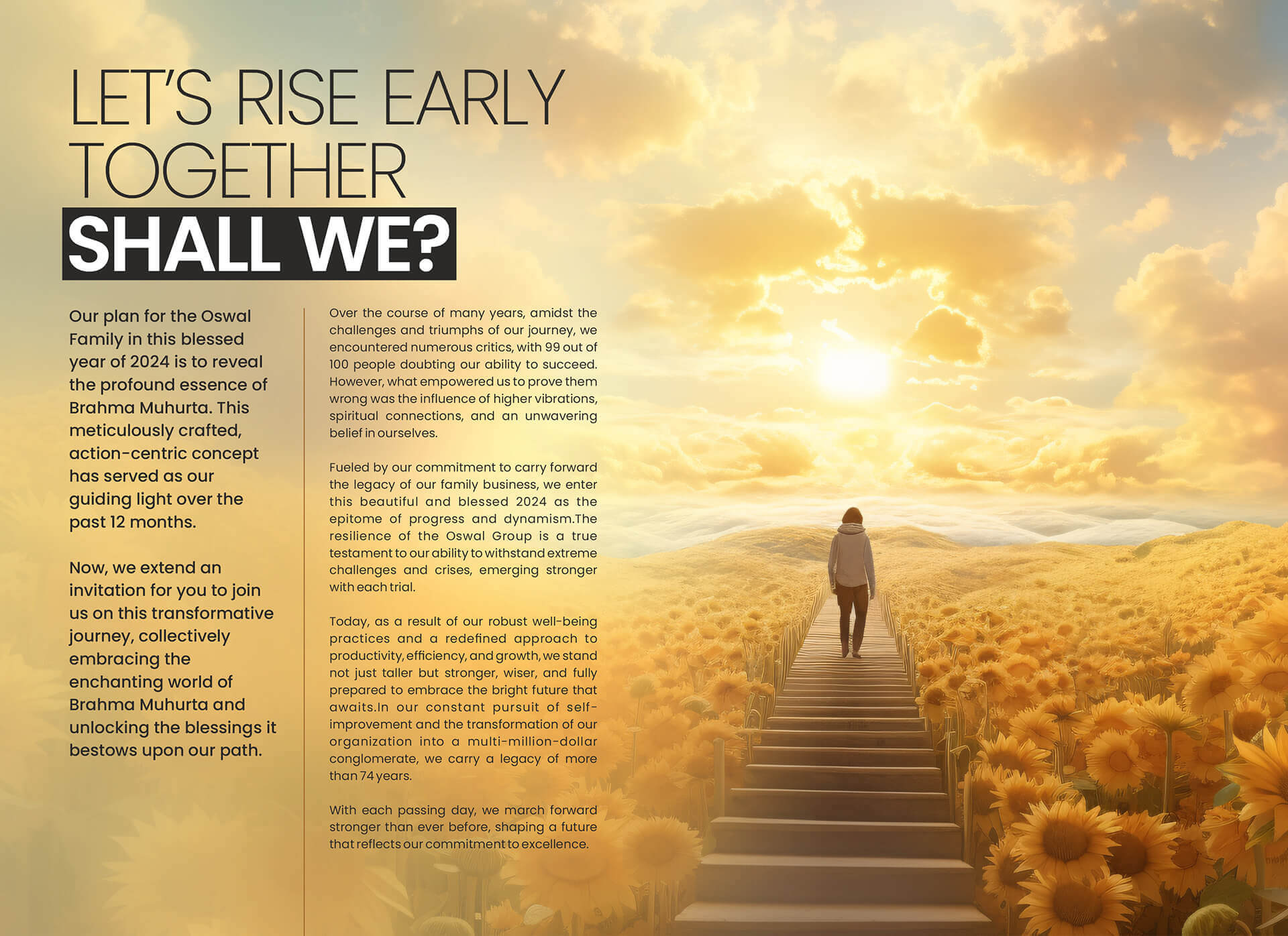 LET'S RISE EARLY TOGETHER

SHALL WE?

Our plan for the Oswal Family in this blessed year of 2024 is to reveal the profound essence of Brahma Muhurta. This meticulously crafted, action-centric concept has served as our guiding light over the past 12 months.

Now, we extend an invitation for you to join us on this transformative journey, collectively embracing the enchanting world of Brahma Muhurta and unlocking the blessings it bestows upon our path.

Over the course of many years, amidst the challenges and triumphs of our journey, we encountered numerous critics, with 99 out of 100 people doubting our ability to succeed. However, what empowered us to prove them wrong was the influence of higher vibrations, spiritual connections, and an unwavering belief in ourselves.

Fueled by our commitment to carry forward the legacy of our family business, we enter this beautiful and blessed 2024 as the epitome of progress and dynamism.The resilience of the Oswal Group is a true testament to our ability to withstand extreme challenges and crises, emerging stronger with each trial.

Today, as a result of our robust well-being practices and a redefined approach to productivity, efficiency, and growth, we stand not just taller but stronger, wiser, and fully prepared to embrace the bright future that awaits.In our constant pursuit of self-improvement and the transformation of our organization into a multi-million-dollar conglomerate, we carry a legacy of more than 74 years.

With each passing day, we march forward stronger than ever before, shaping a future that reflects our commitment to excellence.